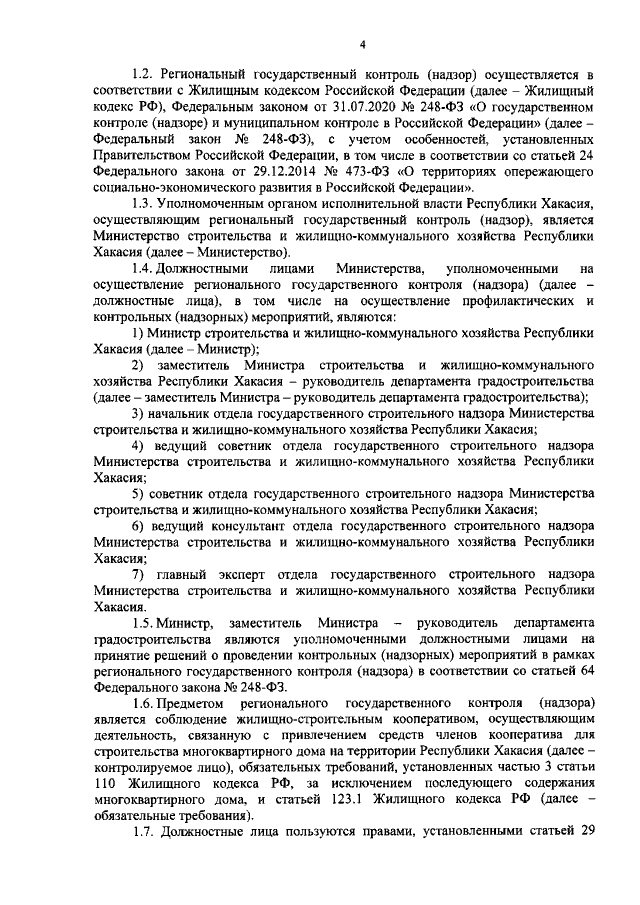 4

1.2. Региональный государственный контроль (надзор) осуществляется в соответствии с Жилищным кодексом Российской Федерации (далее – Жилищный кодекс РФ), Федеральным законом от 31.07.2020 № 248-ФЗ «О государственном контроле (надзоре) и муниципальном контроле в Российской Федерации» (далее – Федеральный закон № 248-ФЗ), с учетом особенностей, установленных Правительством Российской Федерации, в том числе в соответствии со статьей 24 Федерального закона от 29.12.2014 № 473-ФЗ «О территориях опережающего социально-экономического развития в Российской Федерации».

1.3. Уполномоченным органом исполнительной власти Республики Хакасия, осуществляющим региональный государственный контроль (надзор), является Министерство строительства и жилищно-коммунального хозяйства Республики Хакасия (далее – Министерство).

1.4. Должностными лицами Министерства, уполномоченными на осуществление регионального государственного контроля (надзора) (далее – должностные лица), в том числе на осуществление профилактических и контрольных (надзорных) мероприятий, являются:

1) Министр строительства и жилищно-коммунального хозяйства Республики Хакасия (далее – Министр);

2) заместитель Министра строительства и жилищно-коммунального хозяйства Республики Хакасия – руководитель департамента градостроительства (далее – заместитель Министра – руководитель департамента градостроительства);

3) начальник отдела государственного строительного надзора Министерства строительства и жилищно-коммунального хозяйства Республики Хакасия;

4) ведущий советник отдела государственного строительного надзора Министерства строительства и жилищно-коммунального хозяйства Республики Хакасия;

5) советник отдела государственного строительного надзора Министерства строительства и жилищно-коммунального хозяйства Республики Хакасия;

6) ведущий консультант отдела государственного строительного надзора Министерства строительства и жилищно-коммунального хозяйства Республики Хакасия;

7) главный эксперт отдела государственного строительного надзора Министерства строительства и жилищно-коммунального хозяйства Республики Хакасия.

1.5. Министр, заместитель Министра – руководитель департамента градостроительства являются уполномоченными должностными лицами на принятие решений о проведении контрольных (надзорных) мероприятий в рамках регионального государственного контроля (надзора) в соответствии со статьей 64 Федерального закона № 248-ФЗ.

1.6. Предметом регионального государственного контроля (надзора) является соблюдение жилищно-строительным кооперативом, осуществляющим деятельность, связанную с привлечением средств членов кооператива для строительства многоквартирного дома на территории Республики Хакасия (далее – контролируемое лицо), обязательных требований, установленных частью 3 статьи 110 Жилищного кодекса РФ, за исключением последующего содержания многоквартирного дома, и статьей 123.1 Жилищного кодекса РФ (далее – обязательные требования).

1.7. Должностные лица пользуются правами, установленными статьей 29